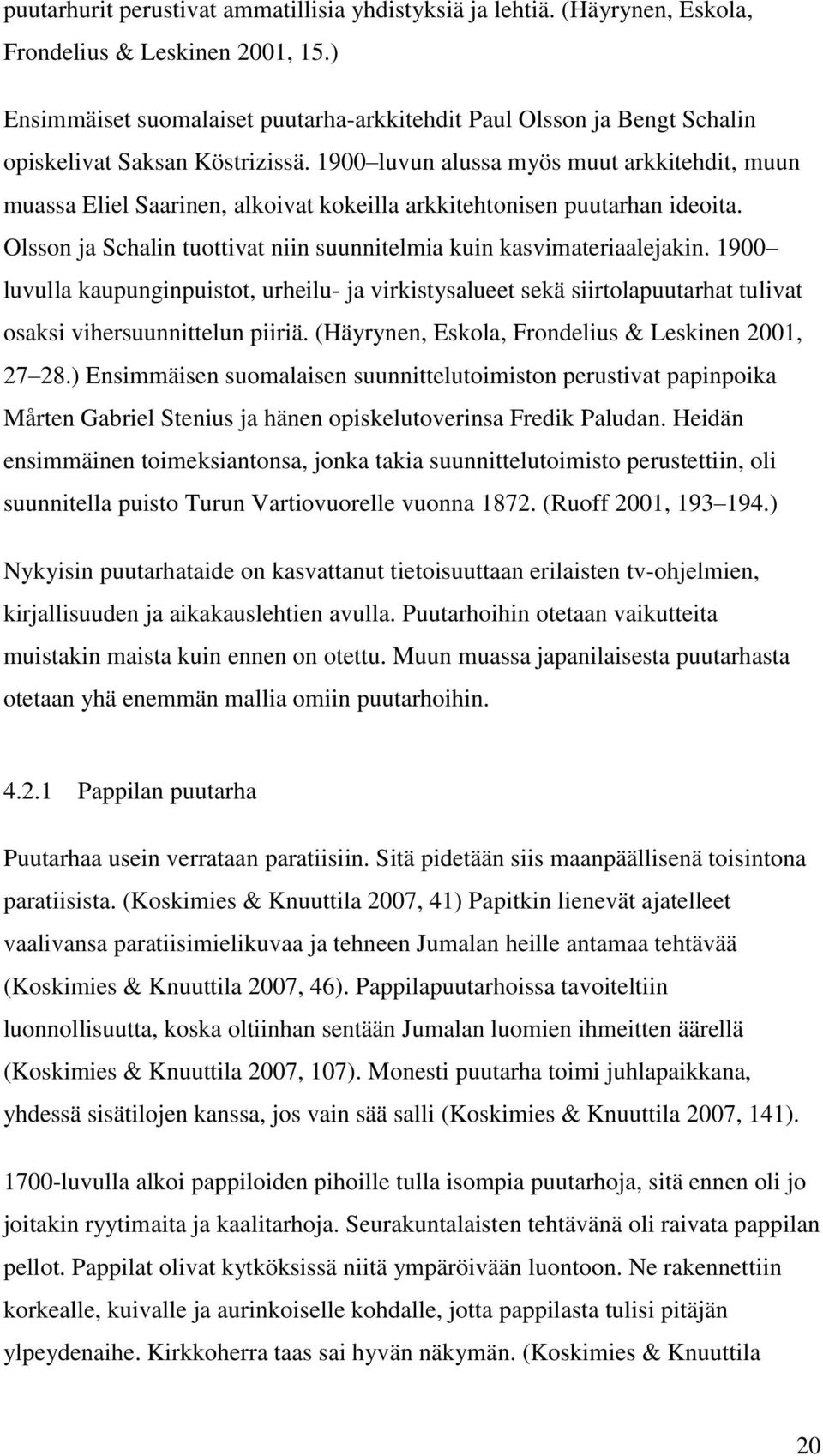 puutarhurit perustivat ammatillisia yhdistyksiä ja lehtiä. (Häyrynen, Eskola, Frondelius & Leskinen 2001, 15.)

Ensimmäiset suomalaiset puutarha-arkkitehdit Paul Olsson ja Bengt Schalin opiskelivat Saksan Köstrizissä. 1900 luvun alussa myös muut arkkitehdit, muun muassa Eliel Saarinen, alkoivat kokeilla arkkitehtonisen puutarhan ideoita. Olsson ja Schalin tuottivat niin suunnitelmia kuin kasvimateriaalejakin. 1900 luvulla kaupunginpuistot, urheilu- ja virkistysalueet sekä siirtolapuutarhat tulivat osaksi vihersuunnittelun piiriä. (Häyrynen, Eskola, Frondelius & Leskinen 2001, 27 28.) Ensimmäisen suomalaisen suunnittelutoimiston perustivat papinpoika Mårten Gabriel Stenius ja hänen opiskelutoverinsa Fredik Paludan. Heidän ensimmäinen toimeksiantonsa, jonka takia suunnittelutoimisto perustettiin, oli suunnitella puisto Turun Vartiovuorelle vuonna 1872. (Ruoff 2001, 193 194.)

Nykyisin puutarhataide on kasvattanut tietoisuuttaan erilaisten tv-ohjelmien, kirjallisuuden ja aikakauslehtien avulla. Puutarhoihin otetaan vaikutteita muistakin maista kuin ennen on otettu. Muun muassa japanilaisesta puutarhasta otetaan yhä enemmän mallia omiin puutarhoihin.

4.2.1 Pappilan puutarha

Puutarhaa usein verrataan paratiisiin. Sitä pidetään siis maanpäällisenä toisintona paratiisista. (Koskimies & Knuuttila 2007, 41) Papitkin lienevät ajatelleet vaalivansa paratiisimielikuvaa ja tehneen Jumalan heille antamaa tehtävää (Koskimies & Knuuttila 2007, 46). Pappilapuutarhoissa tavoiteltiin luonnollisuutta, koska oltiinhan sentään Jumalan luomien ihmeitten äärellä (Koskimies & Knuuttila 2007, 107). Monesti puutarha toimi juhlapaikkana, yhdessä sisätilojen kanssa, jos vain sää salli (Koskimies & Knuuttila 2007, 141).

1700-luvulla alkoi pappiloiden pihoille tulla isompia puutarhoja, sitä ennen oli jo joitakin ryytimaita ja kaalitarhoja. Seurakuntalaisten tehtävänä oli raivata pappilan pellot. Pappilat olivat kytköksissä niitä ympäröivään luontoon. Ne rakennettiin korkealle, kuivalle ja aurinkoiselle kohdalle, jotta pappilasta tulisi pitäjän ylpeydenaihe. Kirkkoherra taas sai hyvän näkymän. (Koskimies & Knuuttila

20